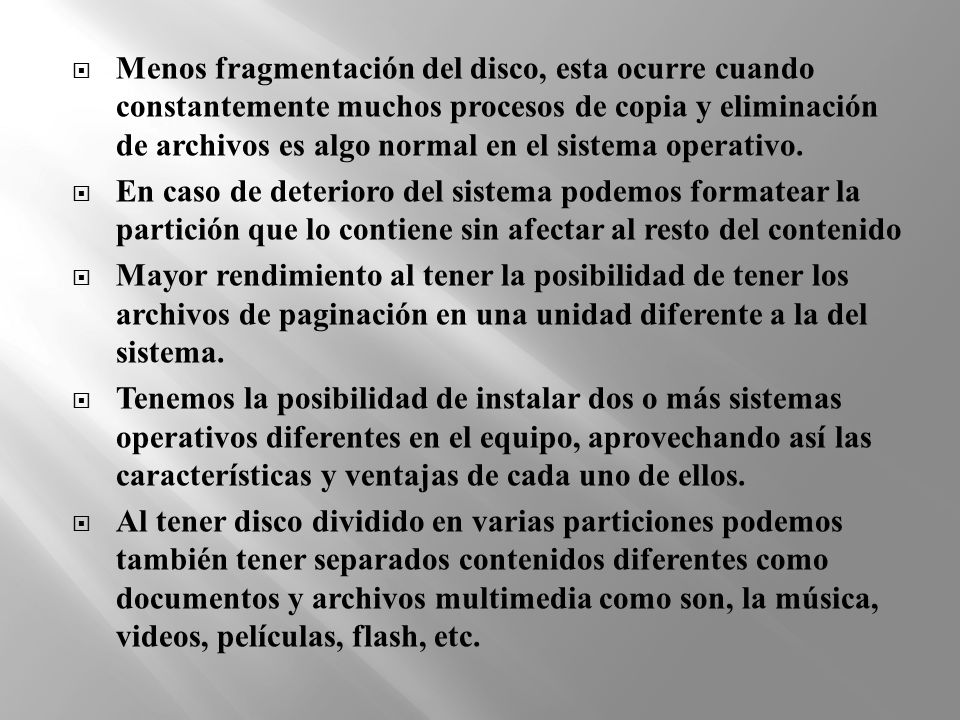 Menos fragmentación del disco, esta ocurre cuando constantemente muchos procesos de copia y eliminación de archivos es algo normal en el sistema operativo.

En caso de deterioro del sistema podemos formatear la partición que lo contiene sin afectar al resto del contenido

Mayor rendimiento al tener la posibilidad de tener los archivos de paginación en una unidad diferente a la del sistema.

Tenemos la posibilidad de instalar dos o más sistemas operativos diferentes en el equipo, aprovechando así las características y ventajas de cada uno de ellos.

Al tener disco dividido en varias particiones podemos también tener separados contenidos diferentes como documentos y archivos multimedia como son, la música, videos, películas, flash, etc.